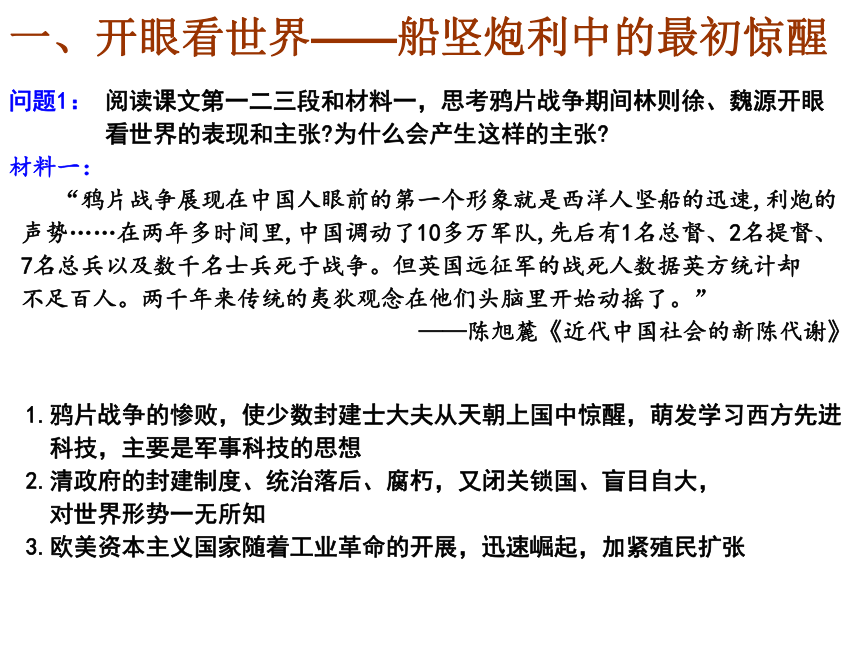 一、开眼看世界——船坚炮利中的最初惊醒

问题1： 阅读课文第一二三段和材料一，思考鸦片战争期间林则徐、魏源开眼看世界的表现和主张?为什么会产生这样的主张?

材料一：

“鸦片战争展现在中国人眼前的第一个形象就是西洋人坚船的迅速,利炮的声势……在两年多时间里,中国调动了10多万军队,先后有1名总督、2名提督、7名总兵以及数千名士兵死于战争。但英国远征军的战死人数据英方统计却不足百人。两千年来传统的夷狄观念在他们头脑里开始动摇了。”

——陈旭麓《近代中国社会的新陈代谢》

1. 鸦片战争的惨败，使少数封建士大夫从天朝上国中惊醒，萌发学习西方先进科技，主要是军事科技的思想
2. 清政府的封建制度、统治落后、腐朽，又闭关锁国、盲目自大，对世界形势一无所知
3. 欧美资本主义国家随着工业革命的开展，迅速崛起，加紧殖民扩张